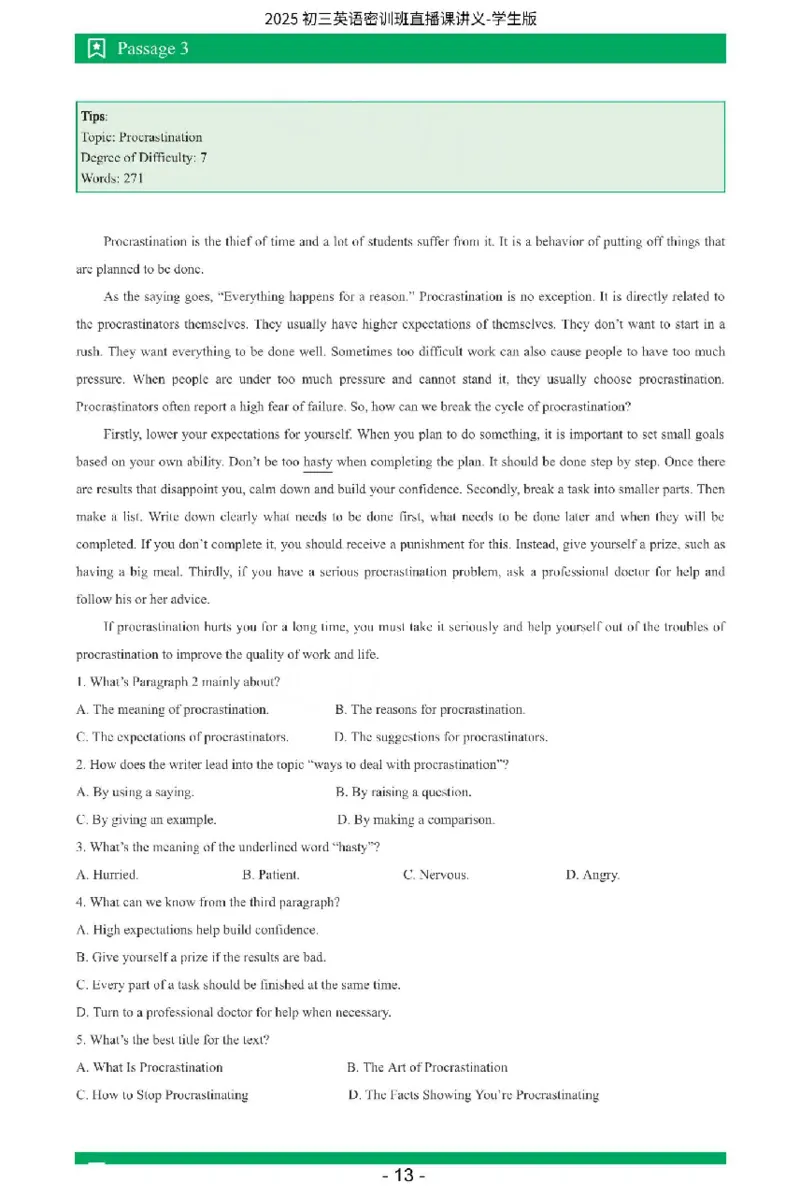 2025初三英语密训班直播课讲义-学生版

Passage 3

Tips:
Topic: Procrastination
Degree of Difficulty: 7
Words: 271

Procrastination is the thief of time and a lot of students suffer from it. It is a behavior of putting off things that are planned to be done.

As the saying goes, "Everything happens for a reason." Procrastination is no exception. It is directly related to the procrastinators themselves. They usually have higher expectations of themselves. They don't want to start in a rush. They want everything to be done well. Sometimes too difficult work can also cause people to have too much pressure. When people are under too much pressure and cannot stand it, they usually choose procrastination. Procrastinators often report a high fear of failure. So, how can we break the cycle of procrastination?

Firstly, lower your expectations for yourself. When you plan to do something, it is important to set small goals based on your own ability. Don't be too hasty when completing the plan. It should be done step by step. Once there are results that disappoint you, calm down and build your confidence. Secondly, break a task into smaller parts. Then make a list. Write down clearly what needs to be done first, what needs to be done later and when they will be completed. If you don't complete it, you should receive a punishment for this. Instead, give yourself a prize, such as having a big meal. Thirdly, if you have a serious procrastination problem, ask a professional doctor for help and follow his or her advice.

If procrastination hurts you for a long time, you must take it seriously and help yourself out of the troubles of procrastination to improve the quality of work and life.

1. What's Paragraph 2 mainly about?
A. The meaning of procrastination. B. The reasons for procrastination.
C. The expectations of procrastinators. D. The suggestions for procrastinators.

2. How does the writer lead into the topic "ways to deal with procrastination"?
A. By using a saying. B. By raising a question.
C. By giving an example. D. By making a comparison.

3. What's the meaning of the underlined word "hasty"?
A. Hurried. B. Patient. C. Nervous. D. Angry.

4. What can we know from the third paragraph?
A. High expectations help build confidence.
B. Give yourself a prize if the results are bad.
C. Every part of a task should be finished at the same time.
D. Turn to a professional doctor for help when necessary.

5. What's the best title for the text?
A. What Is Procrastination B. The Art of Procrastination
C. How to Stop Procrastinating D. The Facts Showing You're Procrastinating

- 13 -